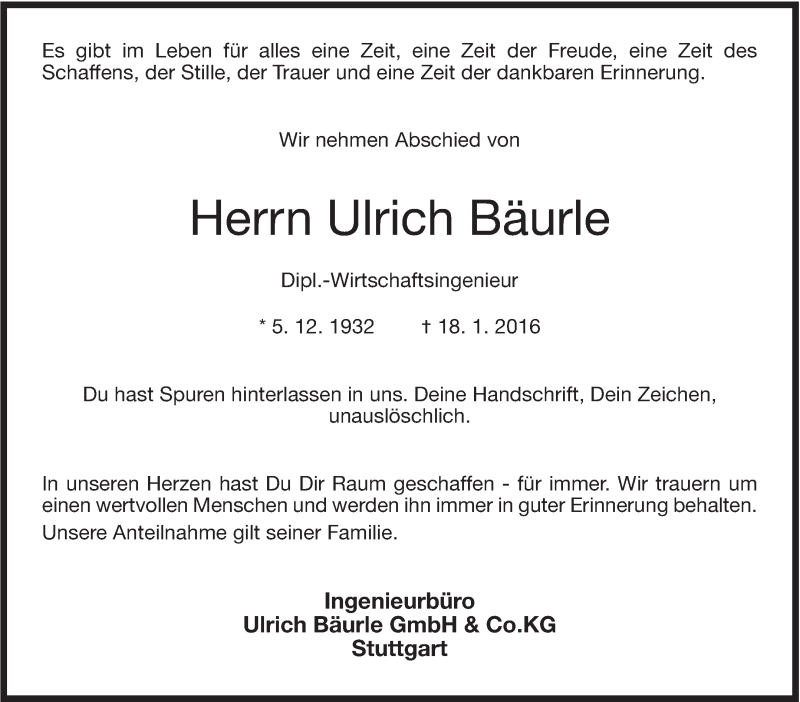 Es gibt im Leben für alles eine Zeit, eine Zeit der Freude, eine Zeit des Schaffens, der Stille, der Trauer und eine Zeit der dankbaren Erinnerung.

Wir nehmen Abschied von

Herrn Ulrich Bäurle

Dipl.-Wirtschaftsingenieur

* 5. 12. 1932 † 18. 1. 2016

Du hast Spuren hinterlassen in uns. Deine Handschrift, Dein Zeichen, unauslöschlich.

In unseren Herzen hast Du Dir Raum geschaffen - für immer. Wir trauern um einen wertvollen Menschen und werden ihn immer in guter Erinnerung behalten.

Unsere Anteilnahme gilt seiner Familie.

Ingenieurbüro
Ulrich Bäurle GmbH & Co.KG
Stuttgart